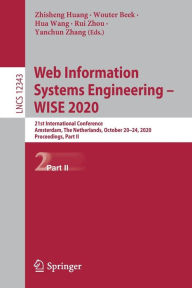 Zhisheng Huang · Wouter Beek · Hua Wang · Rui Zhou · Yanchun Zhang (Eds.)

LNCS 12343

Web Information Systems Engineering – WISE 2020

21st International Conference
Amsterdam, The Netherlands, October 20–24, 2020
Proceedings, Part II

2 Part II

Springer